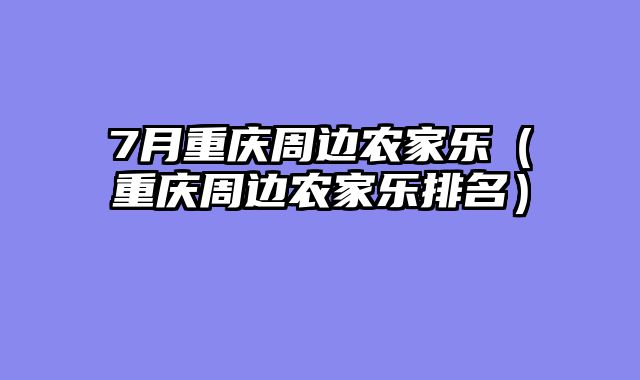 7月重庆周边农家乐（重庆周边农家乐排名）